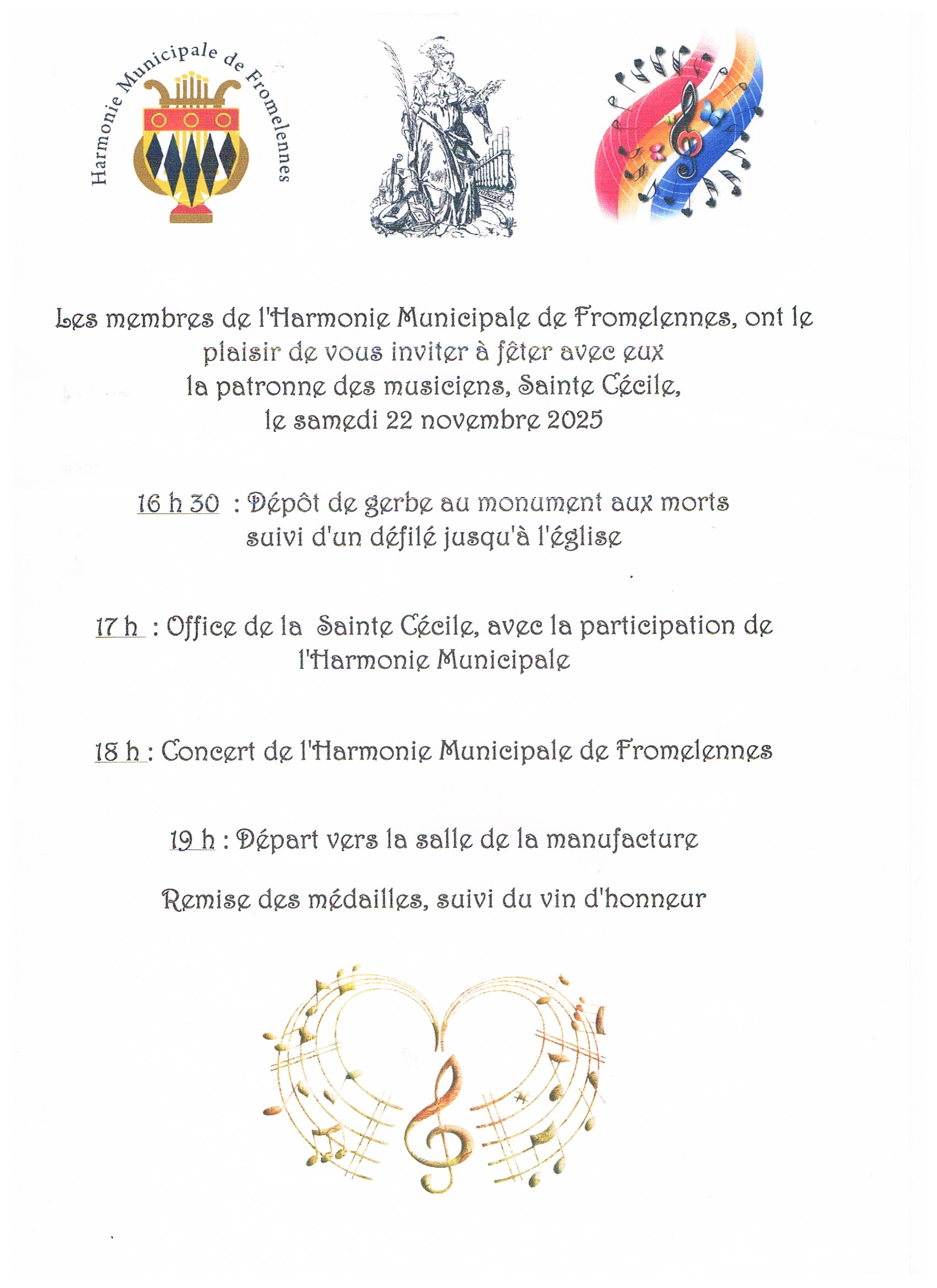 Harmonie Municipale de Fromelennes

Les membres de l'Harmonie Municipale de Fromelennes, ont le plaisir de vous inviter à fêter avec eux la patronne des musiciens, Sainte Cécile, le samedi 22 novembre 2025

16 h 30 : Dépôt de gerbe au monument aux morts suivi d'un défilé jusqu'à l'église

17 h : Office de la Sainte Cécile, avec la participation de l'Harmonie Municipale

18 h : Concert de l'Harmonie Municipale de Fromelennes

19 h : Départ vers la salle de la manufacture

Remise des médailles, suivi du vin d'honneur